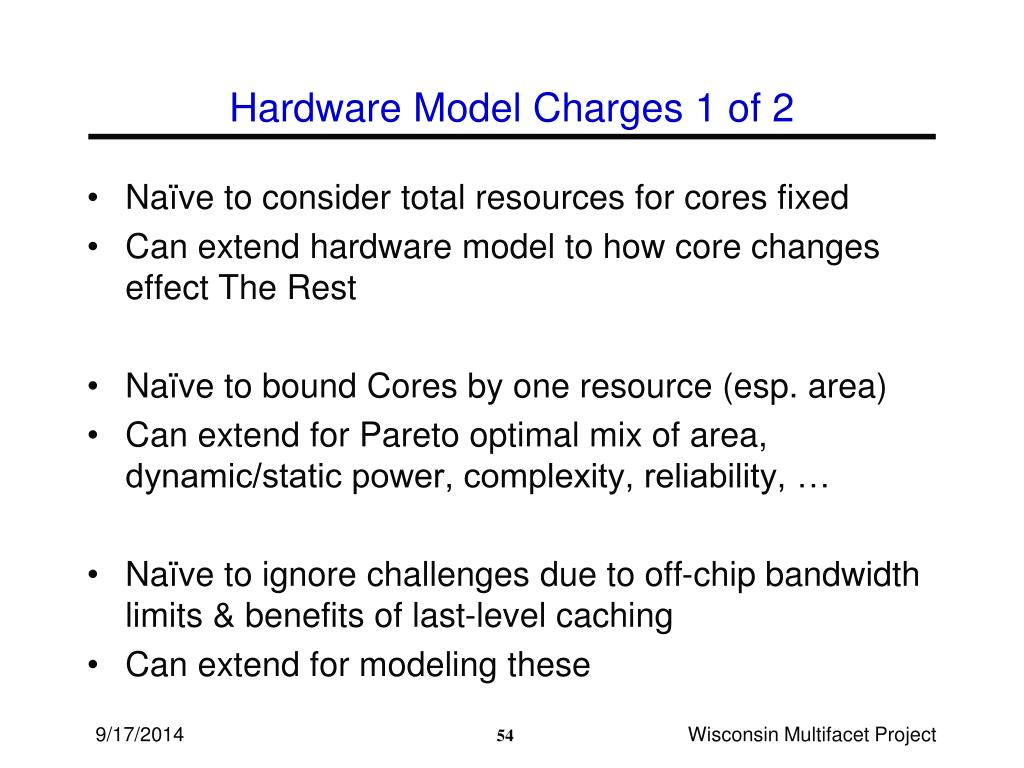 Hardware Model Charges 1 of 2

• Naïve to consider total resources for cores fixed
• Can extend hardware model to how core changes effect The Rest

• Naïve to bound Cores by one resource (esp. area)
• Can extend for Pareto optimal mix of area, dynamic/static power, complexity, reliability, …

• Naïve to ignore challenges due to off-chip bandwidth limits & benefits of last-level caching
• Can extend for modeling these

9/17/2014

54

Wisconsin Multifacet Project